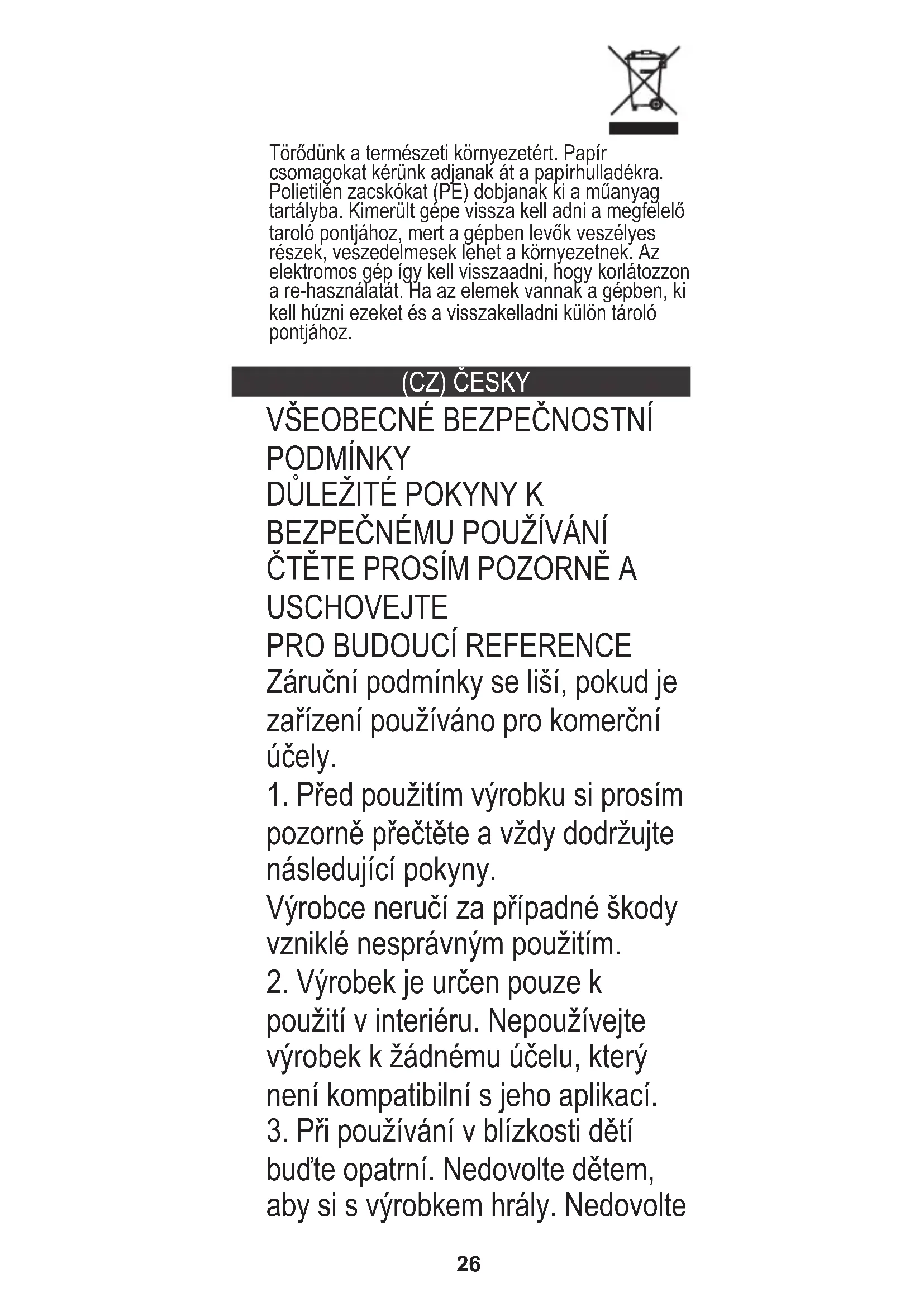 Törődünk a természeti környezetért. Papír csomagokat kérünk adjanak át a papírhulladékra. Polietilén zacskókat (PE) dobjanak ki a műanyag tartályba. Kimerült gépe vissza kell adni a megfelelő taroló pontjához, mert a gépben levők veszélyes részek, veszedelmesek lehet a környezetnek. Az elektromos gép így kell visszaadni, hogy korlátozzon a re-használatát. Ha az elemek vannak a gépben, ki kell húzni ezeket és a visszakelladni külön tároló pontjához.

(CZ) ČESKY

VŠEOBECNÉ BEZPEČNOSTNÍ PODMÍNKY
DŮLEŽITÉ POKYNY K BEZPEČNÉMU POUŽÍVÁNÍ
ČTĚTE PROSÍM POZORNĚ A USCHOVEJTE
PRO BUDOUCÍ REFERENCE
Záruční podmínky se liší, pokud je zařízení používáno pro komerční účely.
1. Před použitím výrobku si prosím pozorně přečtěte a vždy dodržujte následující pokyny.
Výrobce neručí za případné škody vzniklé nesprávným použitím.
2. Výrobek je určen pouze k použití v interiéru. Nepoužívejte výrobek k žádnému účelu, který není kompatibilní s jeho aplikací.
3. Při používání v blízkosti dětí buďte opatrní. Nedovolte dětem, aby si s výrobkem hrály. Nedovolte

26